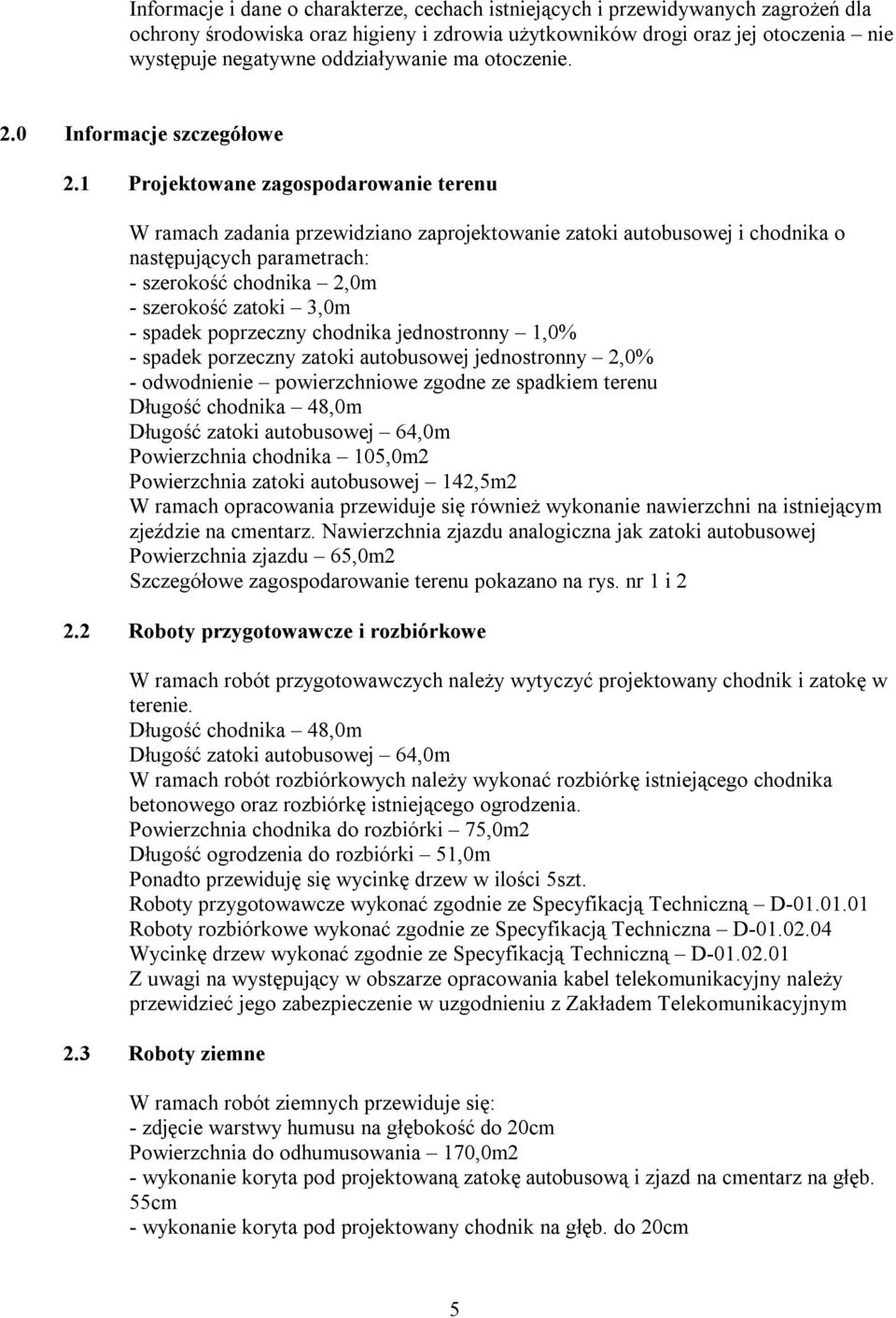 Informacje i dane o charakterze, cechach istniejących i przewidywanych zagrożeń dla ochrony środowiska oraz higieny i zdrowia użytkowników drogi oraz jej otoczenia – nie występuje negatywne oddziaływanie ma otoczenie.

2.0 Informacje szczegółowe

2.1 Projektowane zagospodarowanie terenu

W ramach zadania przewidziano zaprojektowanie zatoki autobusowej i chodnika o następujących parametrach:
- szerokość chodnika – 2,0m
- szerokość zatoki – 3,0m
- spadek poprzeczny chodnika jednostronny – 1,0%
- spadek porzeczny zatoki autobusowej jednostronny – 2,0%
- odwodnienie – powierzchniowe zgodne ze spadkiem terenu
Długość chodnika – 48,0m
Długość zatoki autobusowej – 64,0m
Powierzchnia chodnika – 105,0m2
Powierzchnia zatoki autobusowej – 142,5m2
W ramach opracowania przewiduje się również wykonanie nawierzchni na istniejącym zjeździe na cmentarz. Nawierzchnia zjazdu analogiczna jak zatoki autobusowej
Powierzchnia zjazdu – 65,0m2
Szczegółowe zagospodarowanie terenu pokazano na rys. nr 1 i 2

2.2 Roboty przygotowawcze i rozbiórkowe

W ramach robót przygotowawczych należy wytyczyć projektowany chodnik i zatokę w terenie.
Długość chodnika – 48,0m
Długość zatoki autobusowej – 64,0m
W ramach robót rozbiórkowych należy wykonać rozbiórkę istniejącego chodnika betonowego oraz rozbiórkę istniejącego ogrodzenia.
Powierzchnia chodnika do rozbiórki – 75,0m2
Długość ogrodzenia do rozbiórki – 51,0m
Ponadto przewiduję się wycinkę drzew w ilości 5szt.
Roboty przygotowawcze wykonać zgodnie ze Specyfikacją Techniczną – D-01.01.01
Roboty rozbiórkowe wykonać zgodnie ze Specyfikacją Techniczna – D-01.02.04
Wycinkę drzew wykonać zgodnie ze Specyfikacją Techniczną – D-01.02.01
Z uwagi na występujący w obszarze opracowania kabel telekomunikacyjny należy przewidzieć jego zabezpieczenie w uzgodnieniu z Zakładem Telekomunikacyjnym

2.3 Roboty ziemne

W ramach robót ziemnych przewiduje się:
- zdjęcie warstwy humusu na głębokość do 20cm
Powierzchnia do odhumusowania – 170,0m2
- wykonanie koryta pod projektowaną zatokę autobusową i zjazd na cmentarz na głęb. 55cm
- wykonanie koryta pod projektowany chodnik na głęb. do 20cm

5